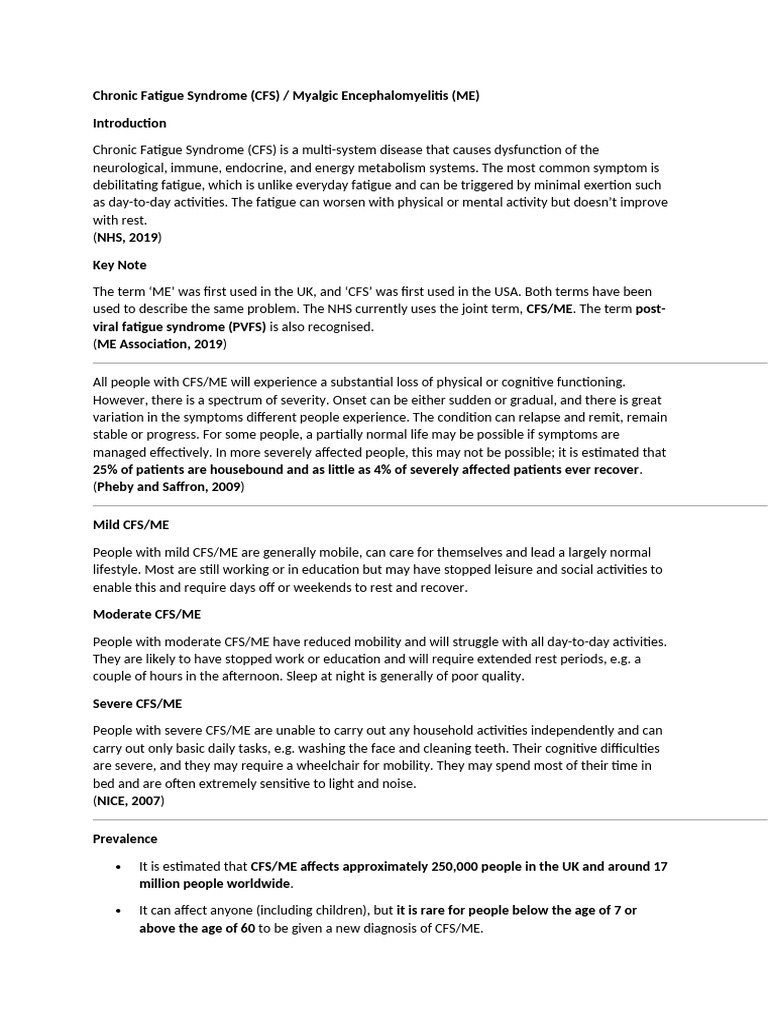 Chronic Fatigue Syndrome (CFS) / Myalgic Encephalomyelitis (ME)

Introduction

Chronic Fatigue Syndrome (CFS) is a multi-system disease that causes dysfunction of the neurological, immune, endocrine, and energy metabolism systems. The most common symptom is debilitating fatigue, which is unlike everyday fatigue and can be triggered by minimal exertion such as day-to-day activities. The fatigue can worsen with physical or mental activity but doesn't improve with rest.
(NHS, 2019)

Key Note

The term 'ME' was first used in the UK, and 'CFS' was first used in the USA. Both terms have been used to describe the same problem. The NHS currently uses the joint term, CFS/ME. The term post-viral fatigue syndrome (PVFS) is also recognised.
(ME Association, 2019)

All people with CFS/ME will experience a substantial loss of physical or cognitive functioning. However, there is a spectrum of severity. Onset can be either sudden or gradual, and there is great variation in the symptoms different people experience. The condition can relapse and remit, remain stable or progress. For some people, a partially normal life may be possible if symptoms are managed effectively. In more severely affected people, this may not be possible; it is estimated that 25% of patients are housebound and as little as 4% of severely affected patients ever recover.
(Pheby and Saffron, 2009)

Mild CFS/ME

People with mild CFS/ME are generally mobile, can care for themselves and lead a largely normal lifestyle. Most are still working or in education but may have stopped leisure and social activities to enable this and require days off or weekends to rest and recover.

Moderate CFS/ME

People with moderate CFS/ME have reduced mobility and will struggle with all day-to-day activities. They are likely to have stopped work or education and will require extended rest periods, e.g. a couple of hours in the afternoon. Sleep at night is generally of poor quality.

Severe CFS/ME

People with severe CFS/ME are unable to carry out any household activities independently and can carry out only basic daily tasks, e.g. washing the face and cleaning teeth. Their cognitive difficulties are severe, and they may require a wheelchair for mobility. They may spend most of their time in bed and are often extremely sensitive to light and noise.
(NICE, 2007)

Prevalence

• It is estimated that CFS/ME affects approximately 250,000 people in the UK and around 17 million people worldwide.

• It can affect anyone (including children), but it is rare for people below the age of 7 or above the age of 60 to be given a new diagnosis of CFS/ME.